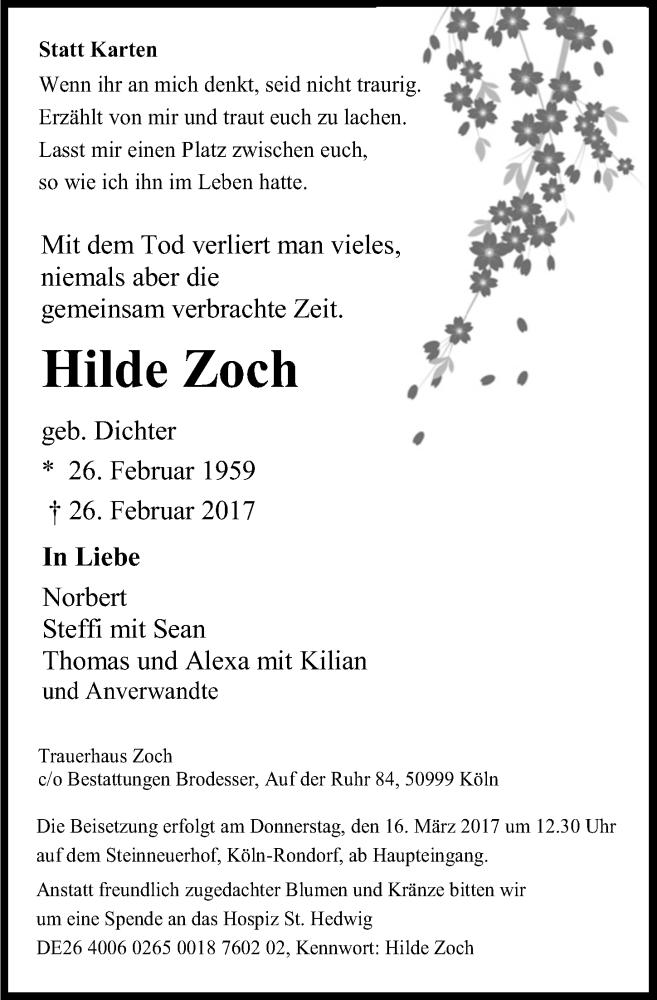 Statt Karten

Wenn ihr an mich denkt, seid nicht traurig.
Erzählt von mir und traut euch zu lachen.
Lasst mir einen Platz zwischen euch,
so wie ich ihn im Leben hatte.

Mit dem Tod verliert man vieles,
niemals aber die
gemeinsam verbrachte Zeit.

Hilde Zoch

geb. Dichter
* 26. Februar 1959
† 26. Februar 2017

In Liebe

Norbert
Steffi mit Sean
Thomas und Alexa mit Kilian
und Anverwandte

Trauerhaus Zoch
c/o Bestattungen Brodesser, Auf der Ruhr 84, 50999 Köln

Die Beisetzung erfolgt am Donnerstag, den 16. März 2017 um 12.30 Uhr auf dem Steinneuerhof, Köln-Rondorf, ab Haupteingang.

Anstatt freundlich zugedachter Blumen und Kränze bitten wir um eine Spende an das Hospiz St. Hedwig
DE26 4006 0265 0018 7602 02, Kennwort: Hilde Zoch